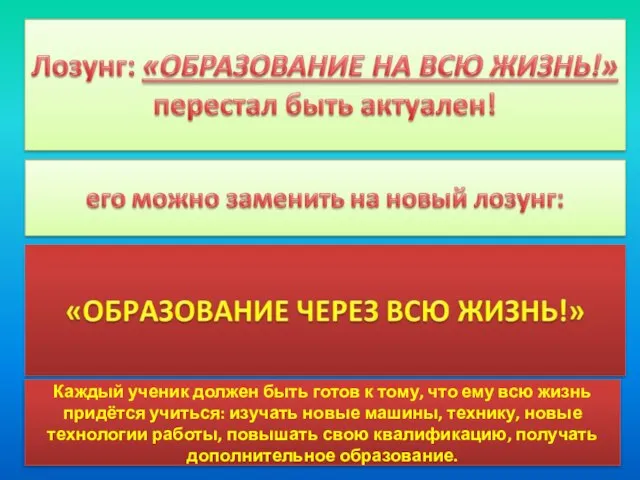 Лозунг: «ОБРАЗОВАНИЕ НА ВСЮ ЖИЗНЬ!» перестал быть актуален!

его можно заменить на новый лозунг:

«ОБРАЗОВАНИЕ ЧЕРЕЗ ВСЮ ЖИЗНЬ!»

Каждый ученик должен быть готов к тому, что ему всю жизнь придётся учиться: изучать новые машины, технику, новые технологии работы, повышать свою квалификацию, получать дополнительное образование.